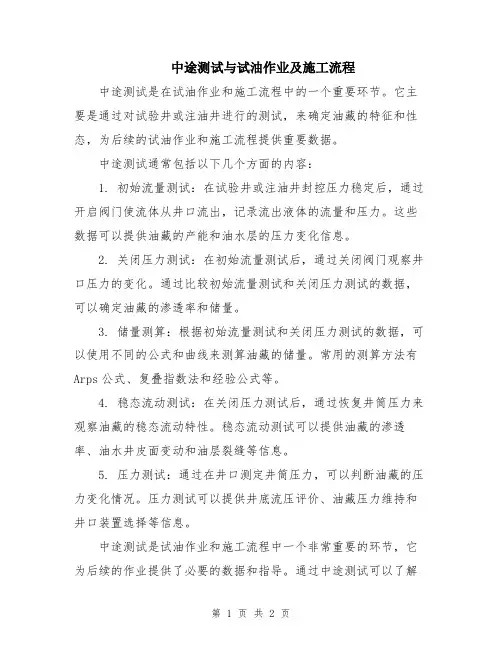 中途测试与试油作业及施工流程

中途测试是在试油作业和施工流程中的一个重要环节。它主要是通过对试验井或注油井进行的测试，来确定油藏的特征和性态，为后续的试油作业和施工流程提供重要数据。

中途测试通常包括以下几个方面的内容：

1. 初始流量测试：在试验井或注油井封控压力稳定后，通过开启阀门使流体从井口流出，记录流出液体的流量和压力。这些数据可以提供油藏的产能和油水层的压力变化信息。

2. 关闭压力测试：在初始流量测试后，通过关闭阀门观察井口压力的变化。通过比较初始流量测试和关闭压力测试的数据，可以确定油藏的渗透率和储量。

3. 储量测算：根据初始流量测试和关闭压力测试的数据，可以使用不同的公式和曲线来测算油藏的储量。常用的测算方法有Arps公式、复叠指数法和经验公式等。

4. 稳态流动测试：在关闭压力测试后，通过恢复井筒压力来观察油藏的稳态流动特性。稳态流动测试可以提供油藏的渗透率、油水井皮面变动和油层裂缝等信息。

5. 压力测试：通过在井口测定井筒压力，可以判断油藏的压力变化情况。压力测试可以提供井底流压评价、油藏压力维持和井口装置选择等信息。

中途测试是试油作业和施工流程中一个非常重要的环节，它为后续的作业提供了必要的数据和指导。通过中途测试可以了解

第 1 页 共 2 页